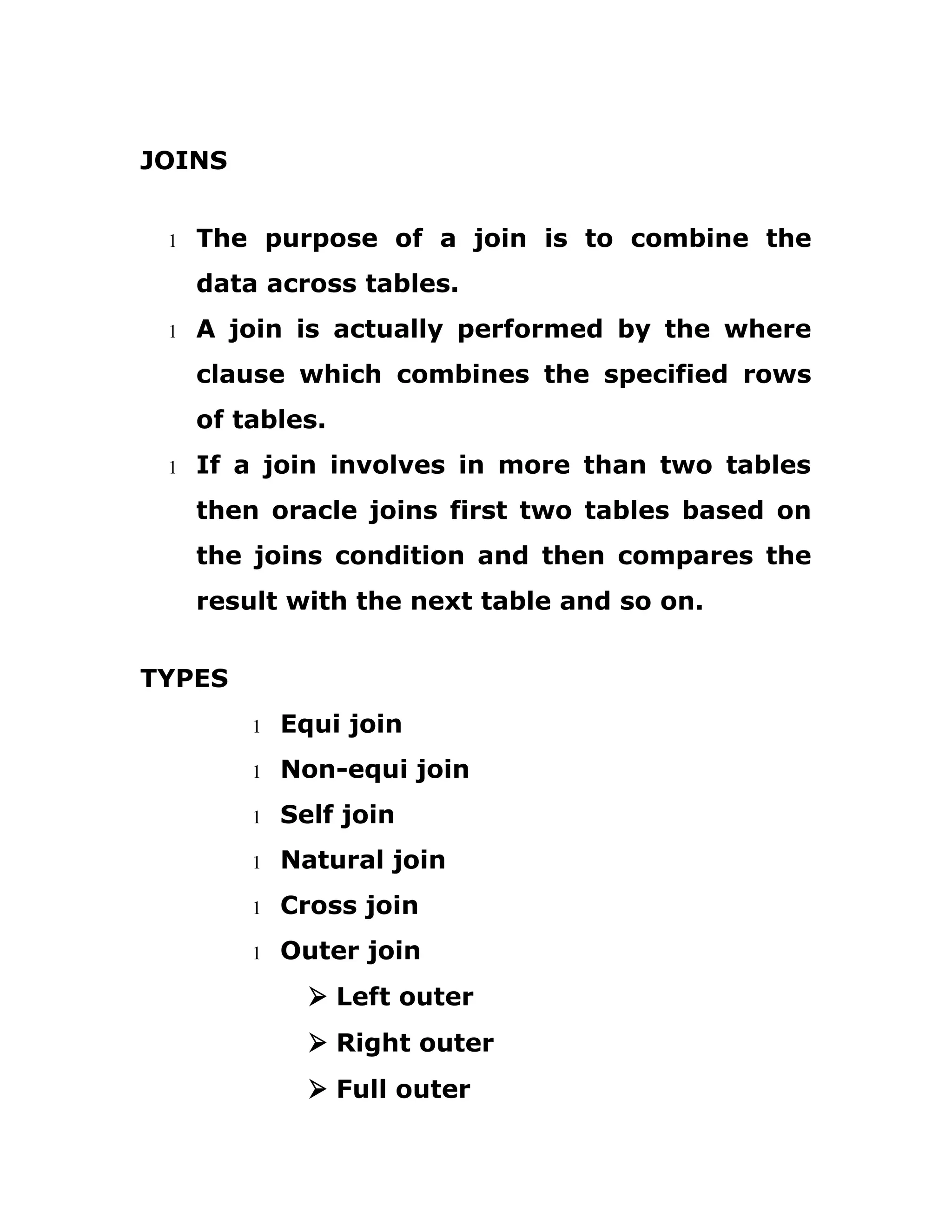 JOINS

l The purpose of a join is to combine the data across tables.

l A join is actually performed by the where clause which combines the specified rows of tables.

l If a join involves in more than two tables then oracle joins first two tables based on the joins condition and then compares the result with the next table and so on.

TYPES

l Equi join

l Non-equi join

l Self join

l Natural join

l Cross join

l Outer join

➢ Left outer

➢ Right outer

➢ Full outer